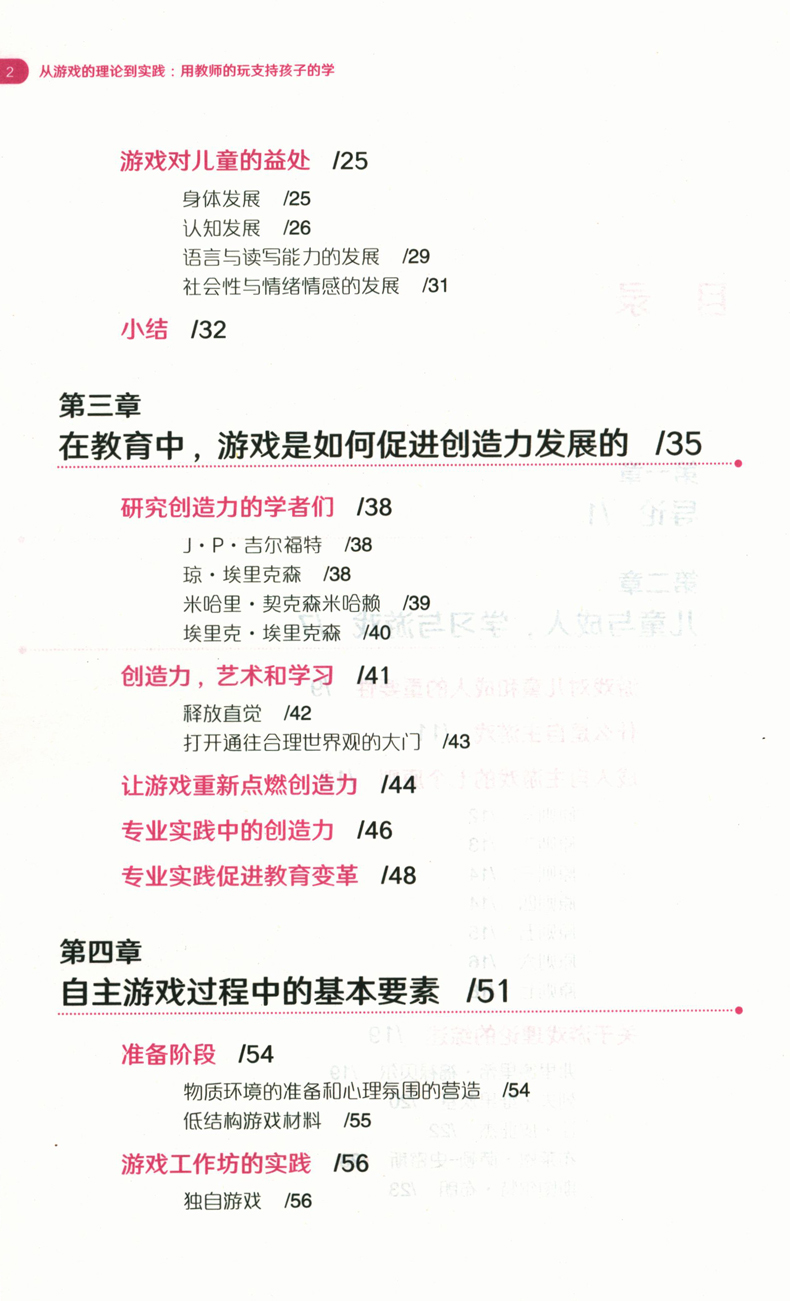 2 从游戏的理论到实践：用教师的玩支持孩子的学

游戏对儿童的益处 /25

身体发展 /25
认知发展 /26
语言与读写能力的发展 /29
社会性与情绪情感的发展 /31

小结 /32

第三章
在教育中，游戏是如何促进创造力发展的 /35

研究创造力的学者们 /38

J·P·吉尔福特 /38
琼·埃里克森 /38
米哈里·契克森米哈赖 /39
埃里克·埃里克森 /40

创造力，艺术和学习 /41

释放直觉 /42
打开通往合理世界观的大门 /43

让游戏重新点燃创造力 /44

专业实践中的创造力 /46

专业实践促进教育变革 /48

第四章
自主游戏过程中的基本要素 /51

准备阶段 /54

物质环境的准备和心理氛围的营造 /54
低结构游戏材料 /55

游戏工作坊的实践 /56

独自游戏 /56